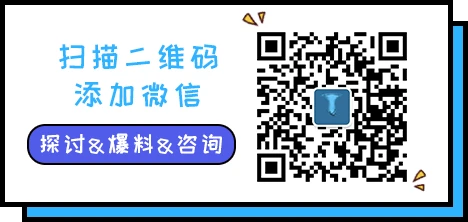 扫描二维码
添加微信

探讨&爆料&咨询